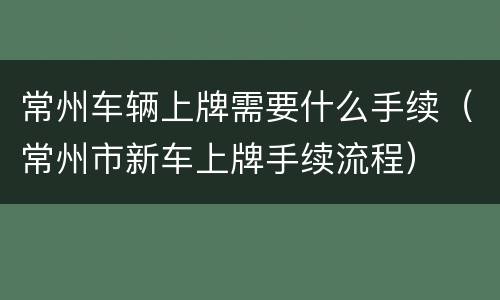 常州车辆上牌需要什么手续（常州市新车上牌手续流程）